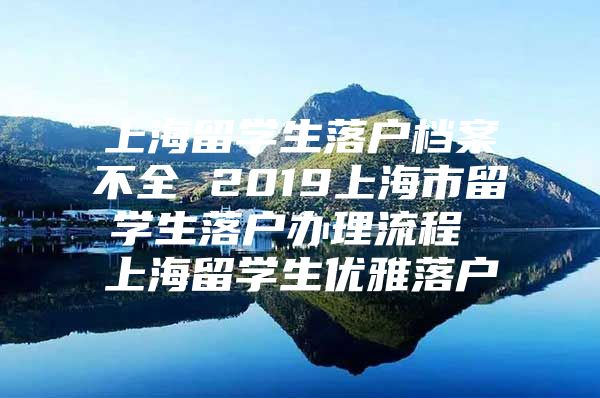 上海留学生落户档案不全 2019上海市留学生落户办理流程 上海留学生优雅落户